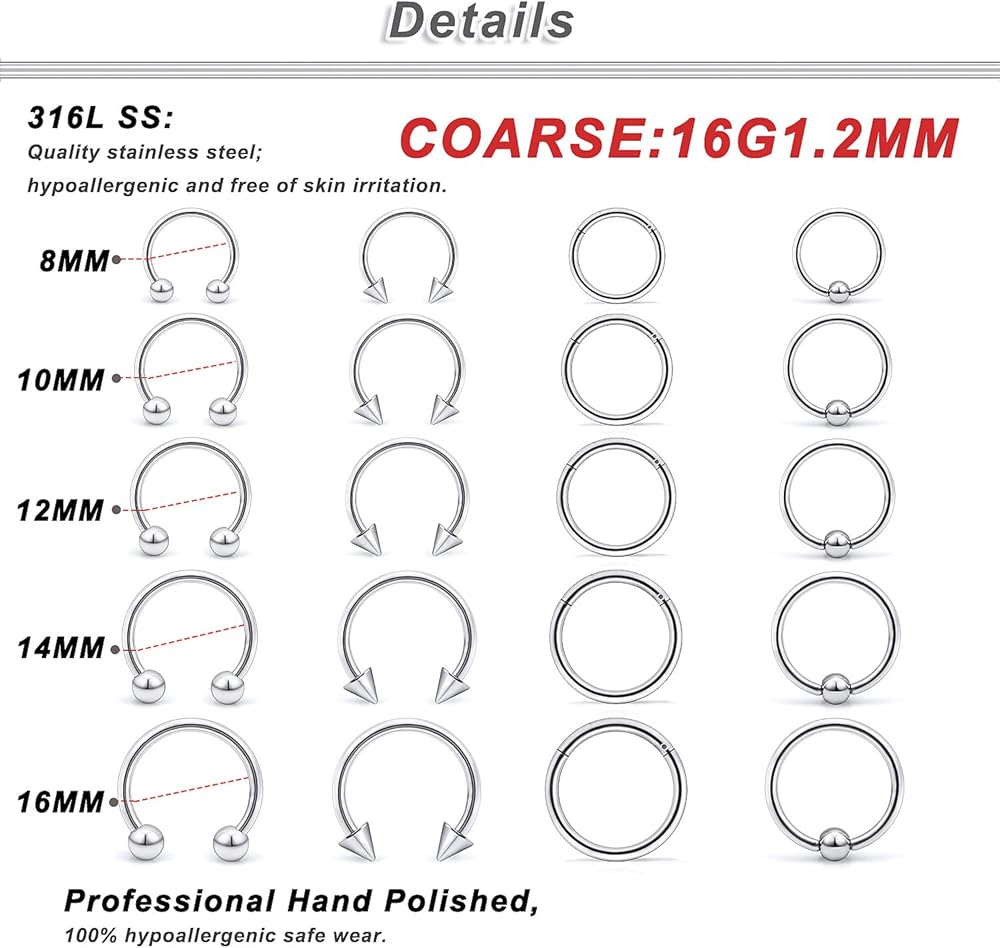 Details

316L SS:
Quality stainless steel;
hypoallergenic and free of skin irritation.

COARSE:16G1.2MM

8MM

10MM

12MM

14MM

16MM

Professional Hand Polished,
100% hypoallergenic safe wear.